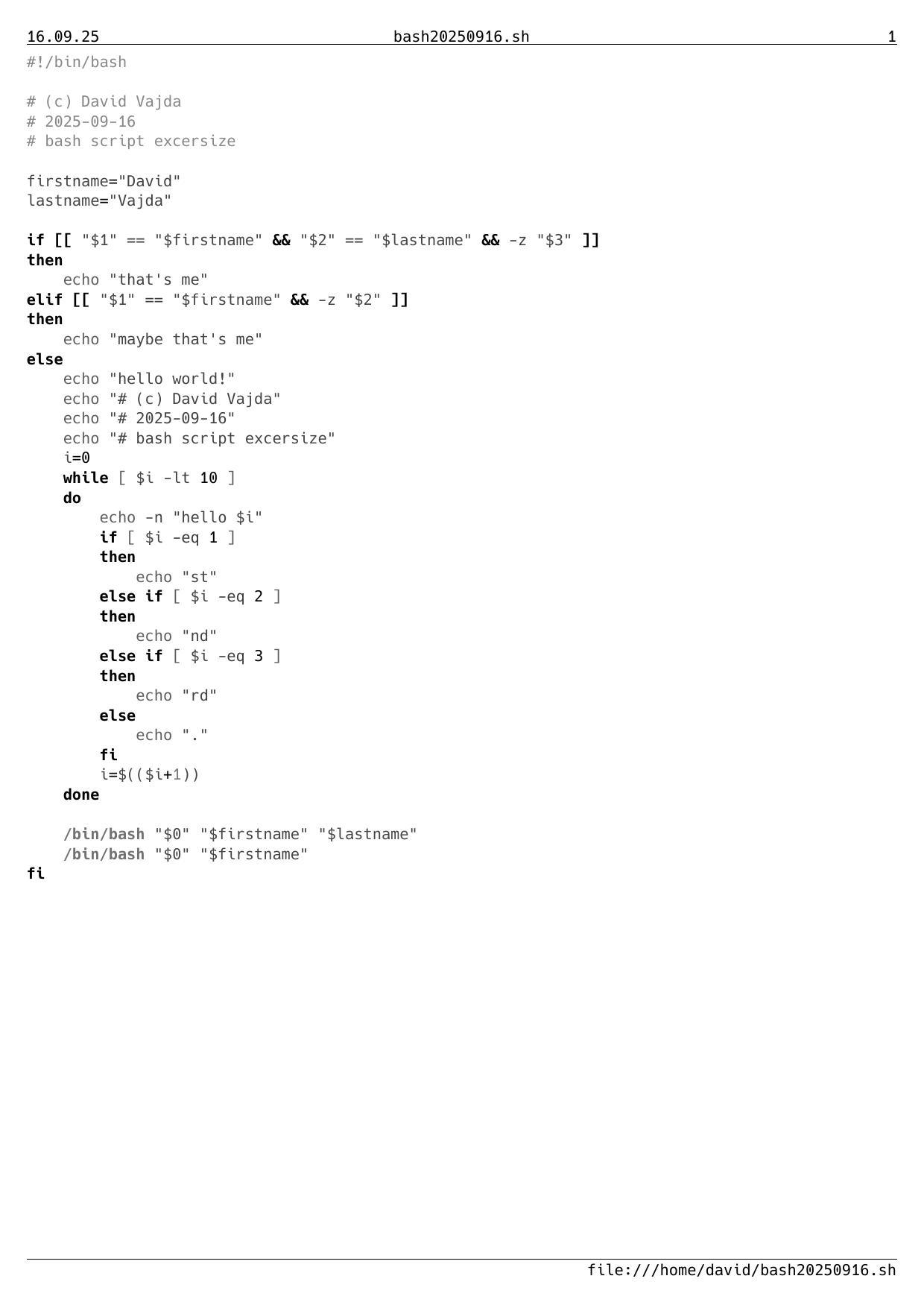 16.09.25 bash20250916.sh 1

#!/bin/bash

# (c) David Vajda
# 2025-09-16
# bash script excersize

firstname="David"
lastname="Vajda"

if [[ "$1" == "$firstname" && "$2" == "$lastname" && -z "$3" ]]
then
    echo "that's me"
elif [[ "$1" == "$firstname" && -z "$2" ]]
then
    echo "maybe that's me"
else
    echo "hello world!"
    echo "# (c) David Vajda"
    echo "# 2025-09-16"
    echo "# bash script excersize"
    i=0
    while [ $i -lt 10 ]
    do
        echo -n "hello $i"
        if [ $i -eq 1 ]
        then
            echo "st"
        else if [ $i -eq 2 ]
        then
            echo "nd"
        else if [ $i -eq 3 ]
        then
            echo "rd"
        else
            echo "."
        fi
        i=$(($i+1))
    done

    /bin/bash "$0" "$firstname" "$lastname"
    /bin/bash "$0" "$firstname"
fi

file:///home/david/bash20250916.sh